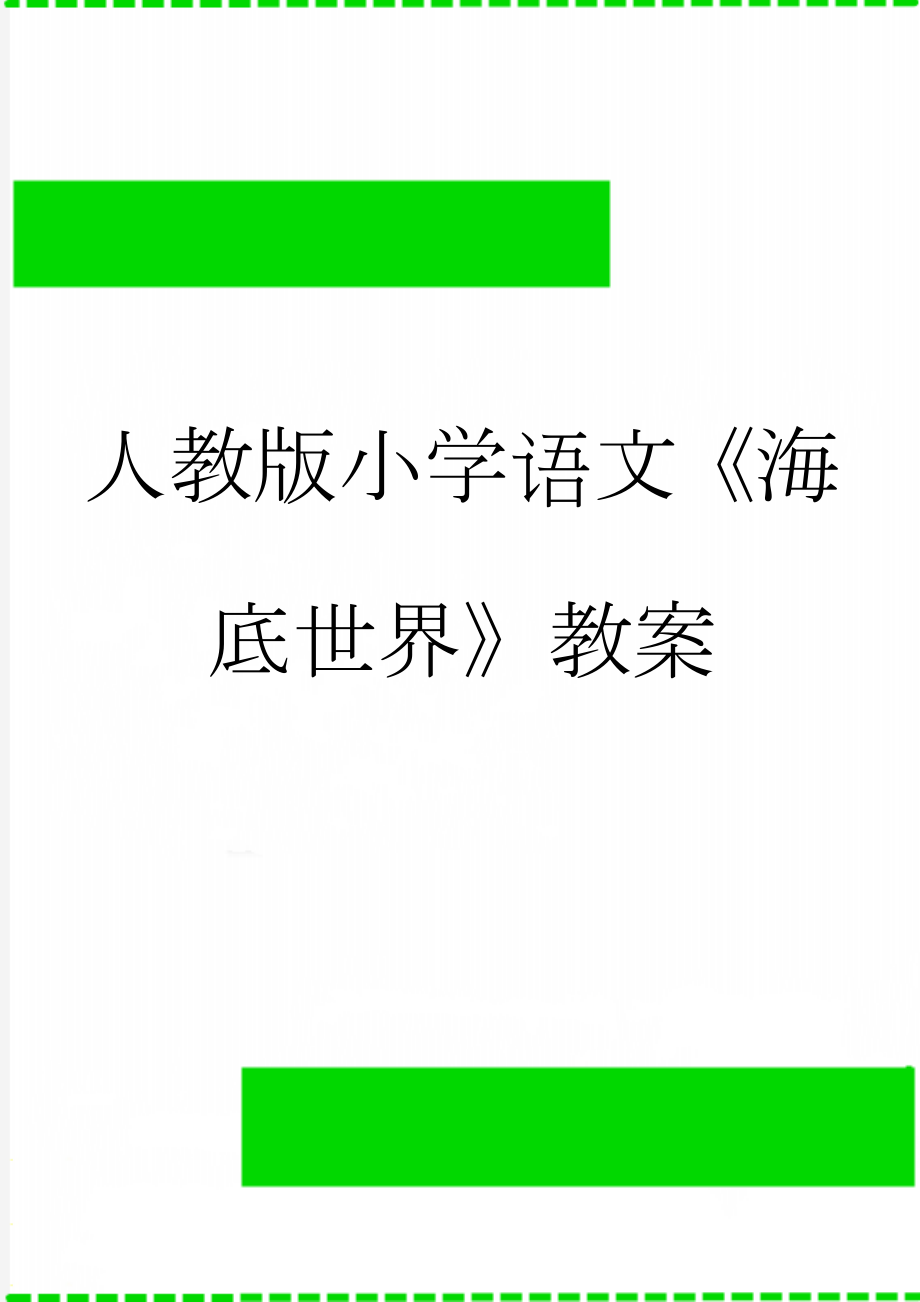 人教版小学语文《海底世界》教案